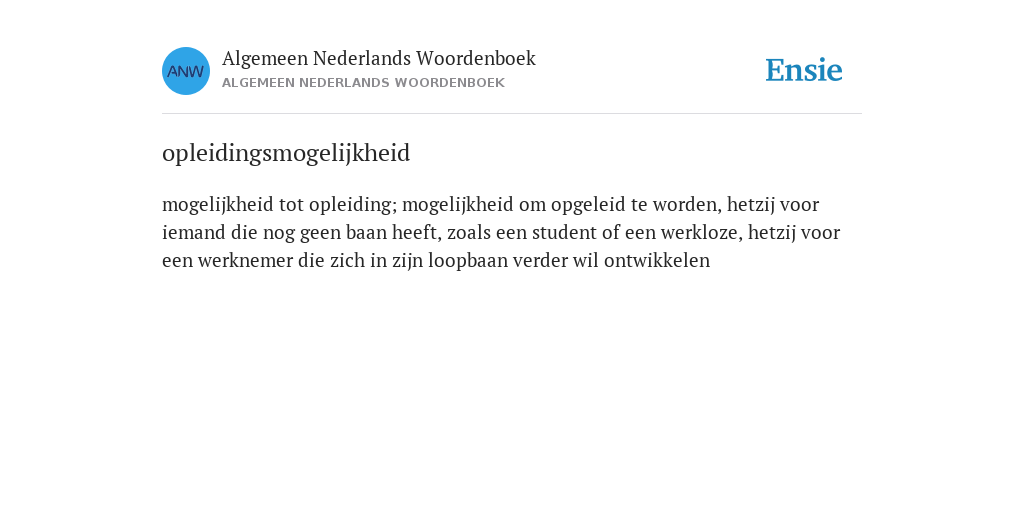 ANW

Algemeen Nederlands Woordenboek
ALGEMEEN NEDERLANDS WOORDENBOEK

Ensie

opleidingsmogelijkheid

mogelijkheid tot opleiding; mogelijkheid om opgeleid te worden, hetzij voor iemand die nog geen baan heeft, zoals een student of een werkloze, hetzij voor een werknemer die zich in zijn loopbaan verder wil ontwikkelen